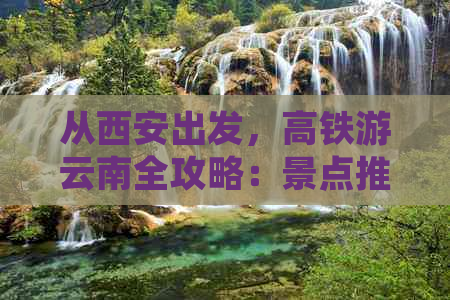 从西安出发，高铁游云南全攻略：景点推